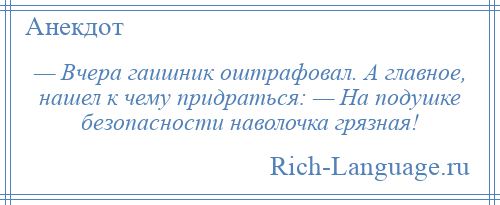 Анекдот

— Вчера гаишник оштрафовал. А главное, нашел к чему придраться: — На подушке безопасности наволочка грязная!

Rich-Language.ru